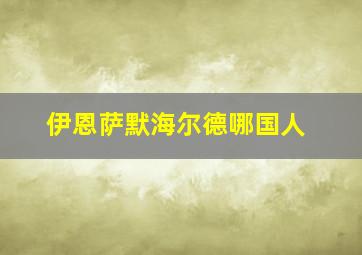 伊恩萨默海尔德哪国人